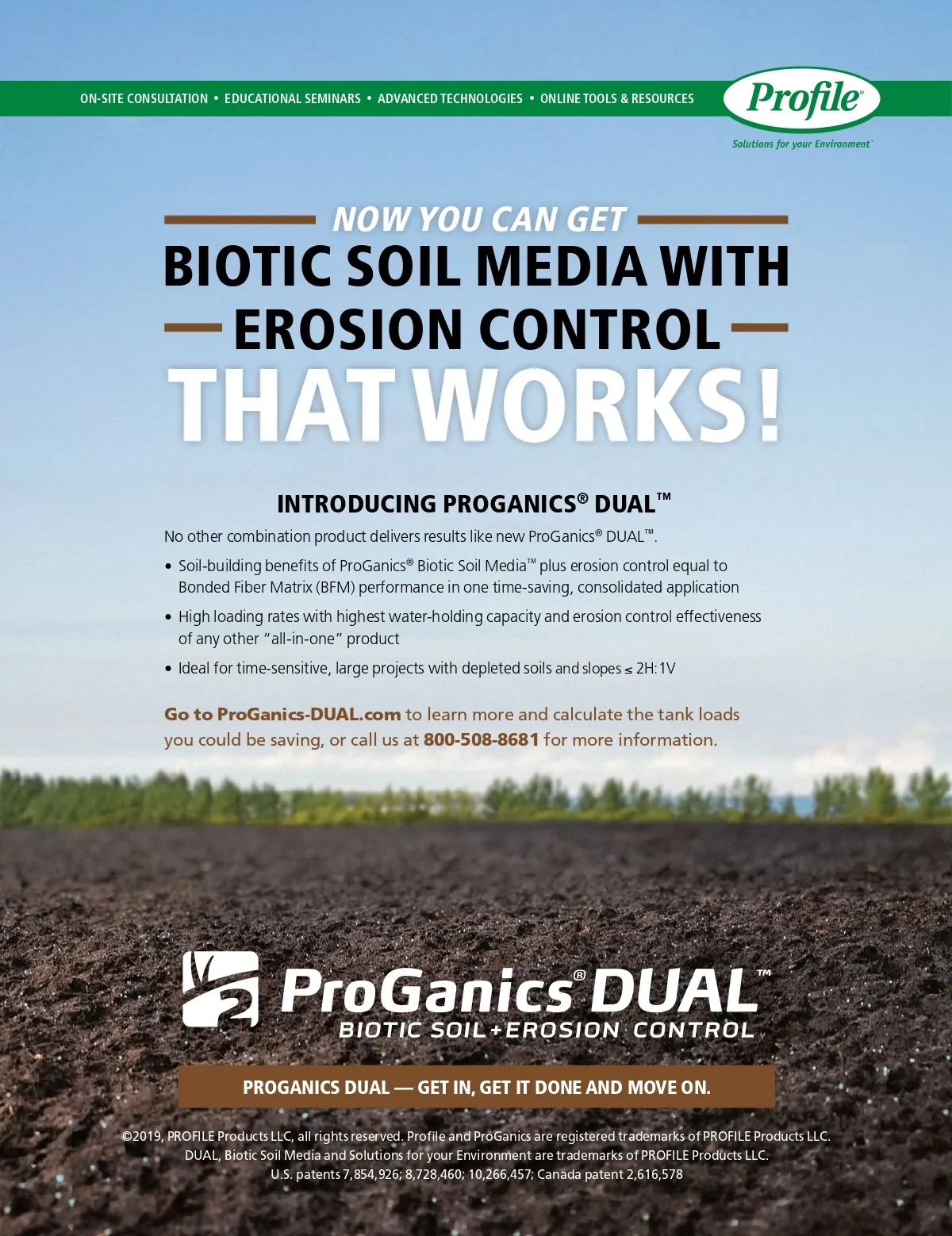 ON-SITE CONSULTATION • EDUCATIONAL SEMINARS • ADVANCED TECHNOLOGIES • ONLINE TOOLS & RESOURCES

Profile®

Solutions for your Environment™

NOW YOU CAN GET

BIOTIC SOIL MEDIA WITH

EROSION CONTROL

THAT WORKS!

INTRODUCING PROGANICS® DUAL™

No other combination product delivers results like new ProGanics® DUAL™.

• Soil-building benefits of ProGanics® Biotic Soil Media™ plus erosion control equal to Bonded Fiber Matrix (BFM) performance in one time-saving, consolidated application

• High loading rates with highest water-holding capacity and erosion control effectiveness of any other "all-in-one" product

• Ideal for time-sensitive, large projects with depleted soils and slopes ≤ 2H:1V

Go to ProGanics-DUAL.com to learn more and calculate the tank loads you could be saving, or call us at 800-508-8681 for more information.

ProGanics® DUAL™

BIOTIC SOIL+EROSION CONTROL

PROGANICS DUAL — GET IN, GET IT DONE AND MOVE ON.

©2019, PROFILE Products LLC, all rights reserved. Profile and ProGanics are registered trademarks of PROFILE Products LLC. DUAL, Biotic Soil Media and Solutions for your Environment are trademarks of PROFILE Products LLC. U.S. patents 7,854,926; 8,728,460; 10,266,457; Canada patent 2,616,578